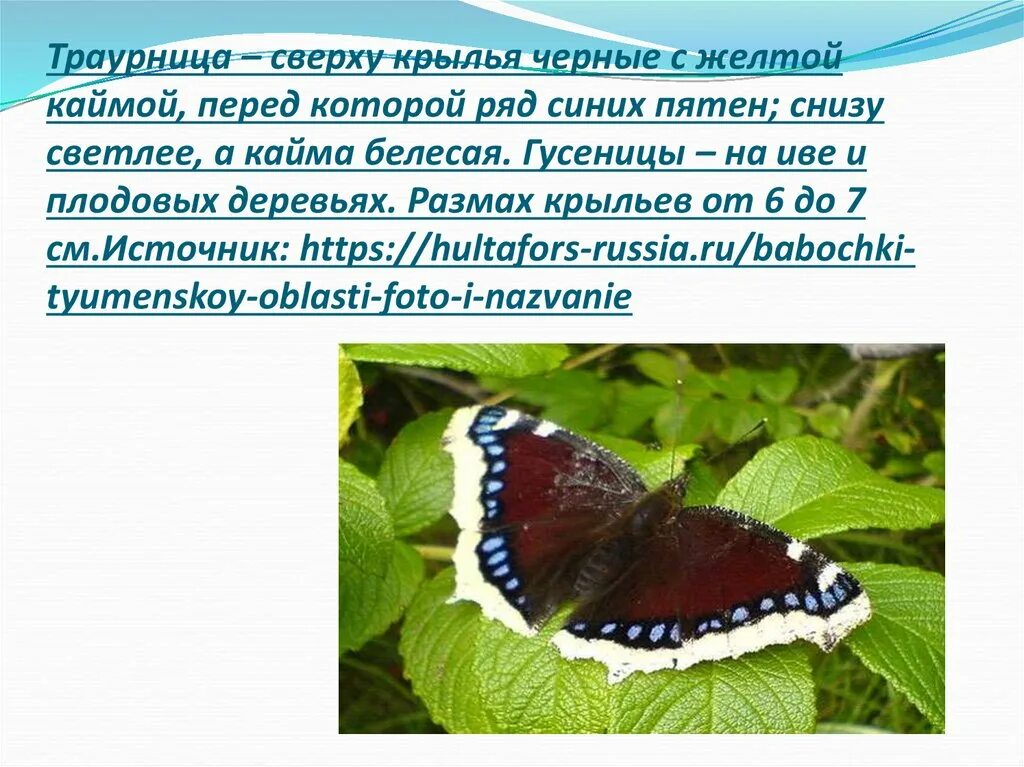 Траурница – сверху крылья черные с желтой каймой, перед которой ряд синих пятен; снизу светлее, а кайма белесая. Гусеницы – на иве и плодовых деревьях. Размах крыльев от 6 до 7 см.Источник: https://hultafors-russia.ru/babochki-tyumenskoy-oblasti-foto-i-nazvanie